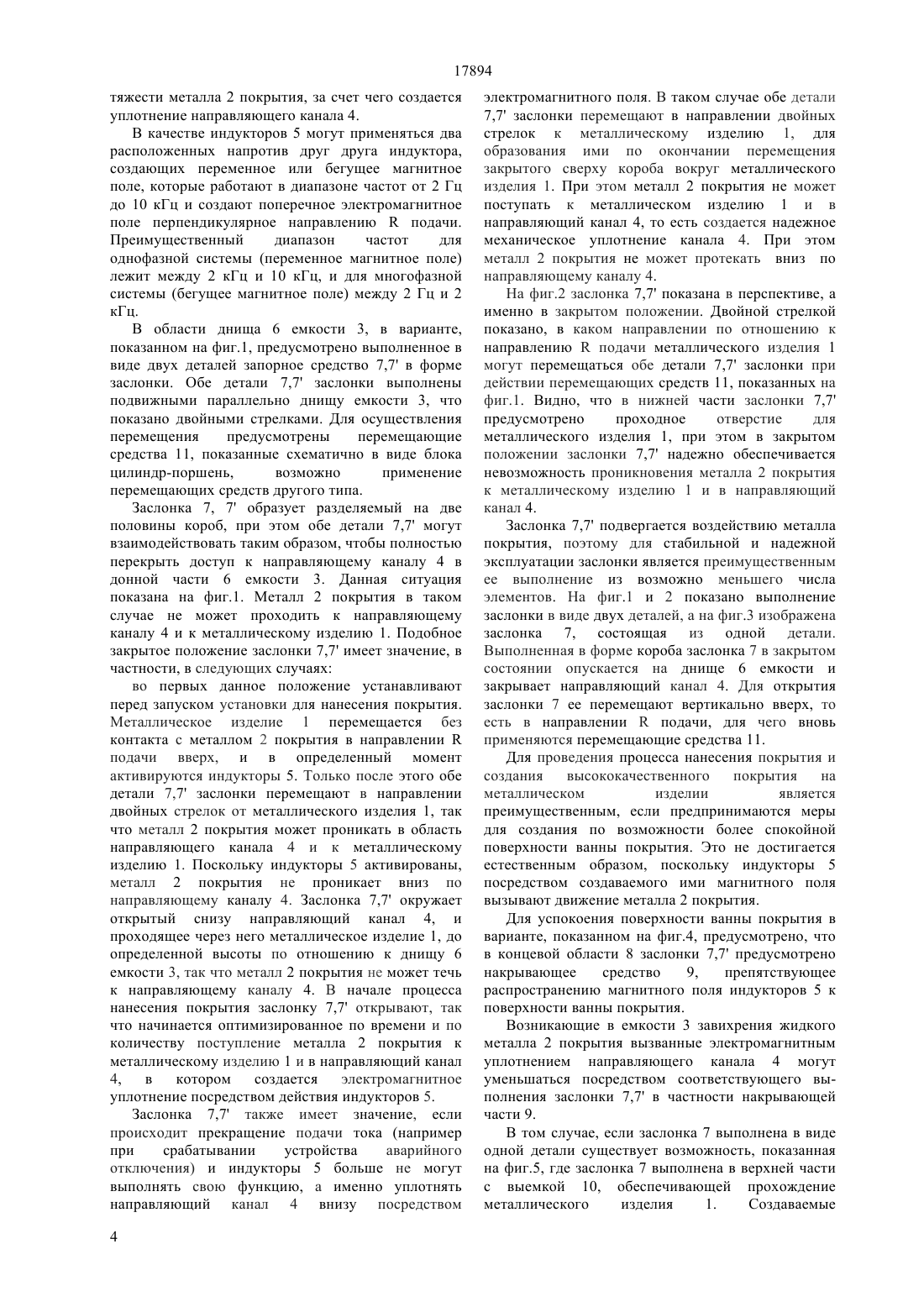 17894

тяжести металла 2 покрытия, за счет чего создается уплотнение направляющего канала 4.

В качестве индукторов 5 могут применяться два расположенных напротив друг друга индуктора, создающих переменное или бегущее магнитное поле, которые работают в диапазоне частот от 2 Гц до 10 кГц и создают поперечное электромагнитное поле перпендикулярное направлению R подачи. Преимущественный диапазон частот для однофазной системы (переменное магнитное поле) лежит между 2 кГц и 10 кГц, и для многофазной системы (бегущее магнитное поле) между 2 Гц и 2 кГц.

В области днища 6 емкости 3, в варианте, показанном на фиг.1, предусмотрено выполненное в виде двух деталей запорное средство 7,7' в форме заслонки. Обе детали 7,7' заслонки выполнены подвижными параллельно днищу емкости 3, что показано двойными стрелками. Для осуществления перемещения предусмотрены перемещающие средства 11, показанные схематично в виде блока цилиндр-поршень, возможно применение перемещающих средств другого типа.

Заслонка 7, 7' образует разделяемый на две половины короб, при этом обе детали 7,7' могут взаимодействовать таким образом, чтобы полностью перекрыть доступ к направляющему каналу 4 в донной части 6 емкости 3. Данная ситуация показана на фиг.1. Металл 2 покрытия в таком случае не может проходить к направляющему каналу 4 и к металлическому изделию 1. Подобное закрытое положение заслонки 7,7' имеет значение, в частности, в следующих случаях:

во первых данное положение устанавливают перед запуском установки для нанесения покрытия. Металлическое изделие 1 перемещается без контакта с металлом 2 покрытия в направлении R подачи вверх, и в определенный момент активируются индукторы 5. Только после этого обе детали 7,7' заслонки перемещают в направлении двойных стрелок от металлического изделия 1, так что металл 2 покрытия может проникать в область направляющего канала 4 и к металлическому изделию 1. Поскольку индукторы 5 активированы, металл 2 покрытия не проникает вниз по направляющему каналу 4. Заслонка 7,7' окружает открытый снизу направляющий канал 4, и проходящее через него металлическое изделие 1, до определенной высоты по отношению к днищу 6 емкости 3, так что металл 2 покрытия не может течь к направляющему каналу 4. В начале процесса нанесения покрытия заслонку 7,7' открывают, так что начинается оптимизированное по времени и по количеству поступление металла 2 покрытия к металлическому изделию 1 и в направляющий канал 4, в котором создается электромагнитное уплотнение посредством действия индукторов 5.

Заслонка 7,7' также имеет значение, если происходит прекращение подачи тока (например при срабатывании устройства аварийного отключения) и индукторы 5 больше не могут выполнять свою функцию, а именно уплотнять направляющий канал 4 внизу посредством электромагнитного поля. В таком случае обе детали 7,7' заслонки перемещают в направлении двойных стрелок к металлическому изделию 1, для образования ими по окончании перемещения закрытого сверху короба вокруг металлического изделия 1. При этом металл 2 покрытия не может поступать к металлическом изделию 1 и в направляющий канал 4, то есть создается надежное механическое уплотнение канала 4. При этом металл 2 покрытия не может протекать вниз по направляющему каналу 4.

На фиг.2 заслонка 7,7' показана в перспективе, а именно в закрытом положении. Двойной стрелкой показано, в каком направлении по отношению к направлению R подачи металлического изделия 1 могут перемещаться обе детали 7,7' заслонки при действии перемещающих средств 11, показанных на фиг.1. Видно, что в нижней части заслонки 7,7' предусмотрено проходное отверстие для металлического изделия 1, при этом в закрытом положении заслонки 7,7' надежно обеспечивается невозможность проникновения металла 2 покрытия к металлическому изделию 1 и в направляющий канал 4.

Заслонка 7,7' подвергается воздействию металла покрытия, поэтому для стабильной и надежной эксплуатации заслонки является преимущественным ее выполнение из возможно меньшего числа элементов. На фиг.1 и 2 показано выполнение заслонки в виде двух деталей, а на фиг.3 изображена заслонка 7, состоящая из одной детали. Выполненная в форме короба заслонка 7 в закрытом состоянии опускается на днище 6 емкости и закрывает направляющий канал 4. Для открытия заслонки 7 ее перемещают вертикально вверх, то есть в направлении R подачи, для чего вновь применяются перемещающие средства 11.

Для проведения процесса нанесения покрытия и создания высококачественного покрытия на металлическом изделии является преимущественным, если предпринимаются меры для создания по возможности более спокойной поверхности ванны покрытия. Это не достигается естественным образом, поскольку индукторы 5 посредством создаваемого ими магнитного поля вызывают движение металла 2 покрытия.

Для успокоения поверхности ванны покрытия в варианте, показанном на фиг.4, предусмотрено, что в концевой области 8 заслонки 7,7' предусмотрено накрывающее средство 9, препятствующее распространению магнитного поля индукторов 5 к поверхности ванны покрытия.

Возникающие в емкости 3 завихрения жидкого металла 2 покрытия вызванные электромагнитным уплотнением направляющего канала 4 могут уменьшаться посредством соответствующего выполнения заслонки 7,7' в частности накрывающей части 9.

В том случае, если заслонка 7 выполнена в виде одной детали существует возможность, показанная на фиг.5, где заслонка 7 выполнена в верхней части с выемкой 10, обеспечивающей прохождение металлического изделия 1. Создаваемые

4